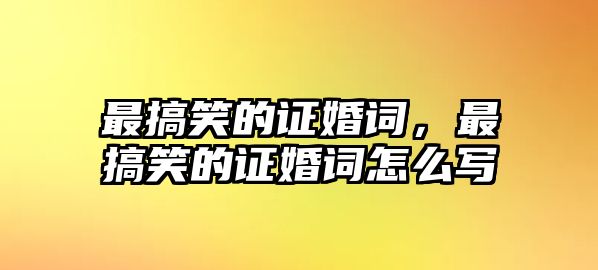 最搞笑的证婚词，最搞笑的证婚词怎么写